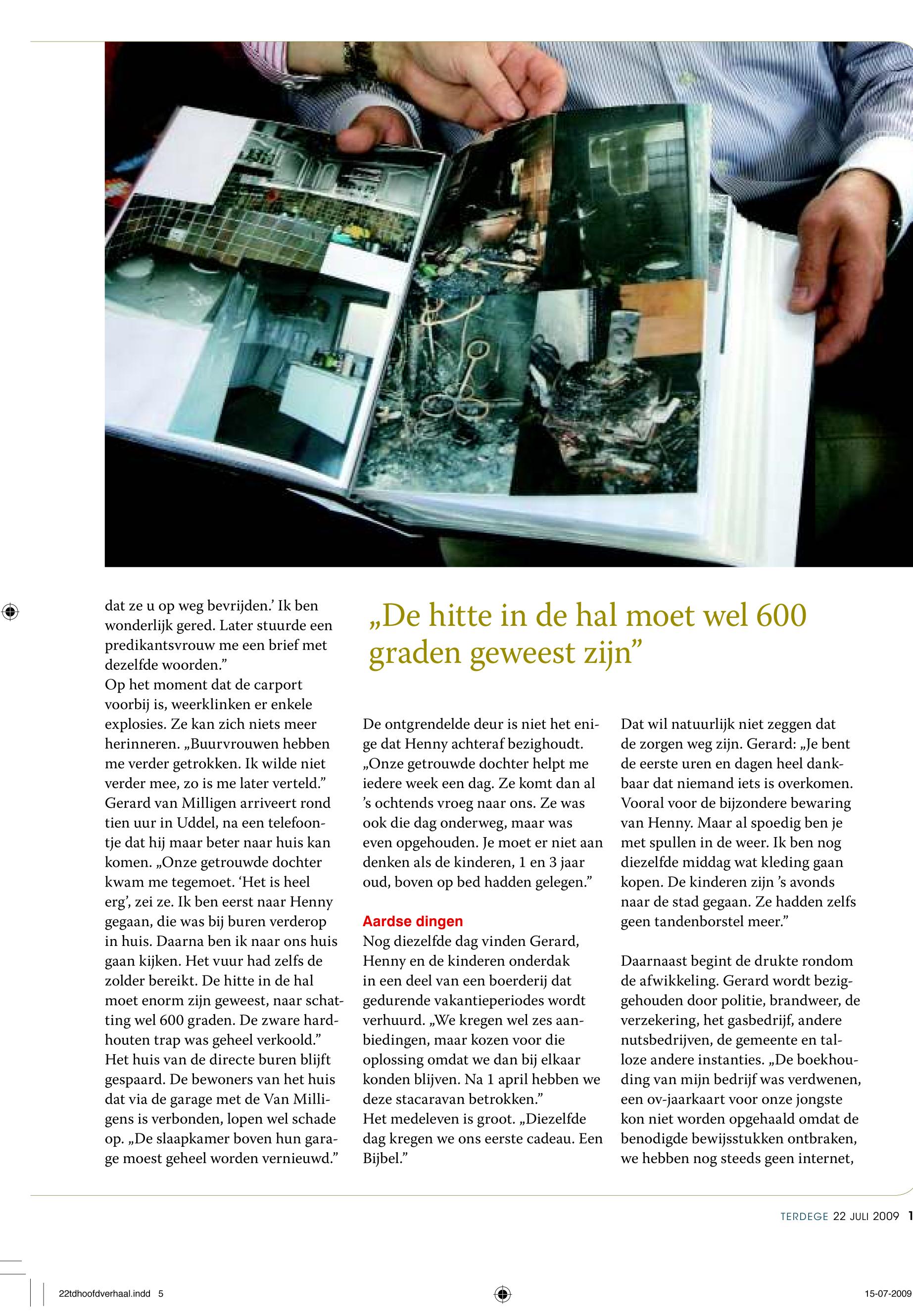 dat ze u op weg bevrijden.' Ik ben wonderlijk gered. Later stuurde een predikantsvrouw me een brief met dezelfde woorden."
Op het moment dat de carport voorbij is, weerklinken er enkele explosies. Ze kan zich niets meer herinneren. „Buurvrouwen hebben me verder getrokken. Ik wilde niet verder mee, zo is me later verteld."
Gerard van Milligen arriveert rond tien uur in Uddel, na een telefoontje dat hij maar beter naar huis kan komen. „Onze getrouwde dochter kwam me tegemoet. 'Het is heel erg', zei ze. Ik ben eerst naar Henny gegaan, die was bij buren verderop in huis. Daarna ben ik naar ons huis gaan kijken. Het vuur had zelfs de zolder bereikt. De hitte in de hal moet enorm zijn geweest, naar schatting wel 600 graden. De zware hardhouten trap was geheel verkoold."
Het huis van de directe buren blijft gespaard. De bewoners van het huis dat via de garage met de Van Milligens is verbonden, lopen wel schade op. „De slaapkamer boven hun garage moest geheel worden vernieuwd."

„De hitte in de hal moet wel 600 graden geweest zijn"

De ontgrendelde deur is niet het enige dat Henny achteraf bezighoudt. „Onze getrouwde dochter helpt me iedere week een dag. Ze komt dan al 's ochtends vroeg naar ons. Ze was ook die dag onderweg, maar was even opgehouden. Je moet er niet aan denken als de kinderen, 1 en 3 jaar oud, boven op bed hadden gelegen."

Aardse dingen
Nog diezelfde dag vinden Gerard, Henny en de kinderen onderdak in een deel van een boerderij dat gedurende vakantieperiodes wordt verhuurd. „We kregen wel zes aanbiedingen, maar kozen voor die oplossing omdat we dan bij elkaar konden blijven. Na 1 april hebben we deze stacaravan betrokken."
Het medeleven is groot. „Diezelfde dag kregen we ons eerste cadeau. Een Bijbel."

Dat wil natuurlijk niet zeggen dat de zorgen weg zijn. Gerard: „Je bent de eerste uren en dagen heel dankbaar dat niemand iets is overkomen. Vooral voor de bijzondere bewaring van Henny. Maar al spoedig ben je met spullen in de weer. Ik ben nog diezelfde middag wat kleding gaan kopen. De kinderen zijn 's avonds naar de stad gegaan. Ze hadden zelfs geen tandenborstel meer."

Daarnaast begint de drukte rondom de afwikkeling. Gerard wordt beziggehouden door politie, brandweer, de verzekering, het gasbedrijf, andere nutsbedrijven, de gemeente en talloze andere instanties. „De boekhouding van mijn bedrijf was verdwenen, een ov-jaarkaart voor onze jongste kon niet worden opgehaald omdat de benodigde bewijsstukken ontbraken, we hebben nog steeds geen internet,

TERDEGE 22 JULI 2009 1

22tdhoofdverhaal.indd 5

15-07-2009